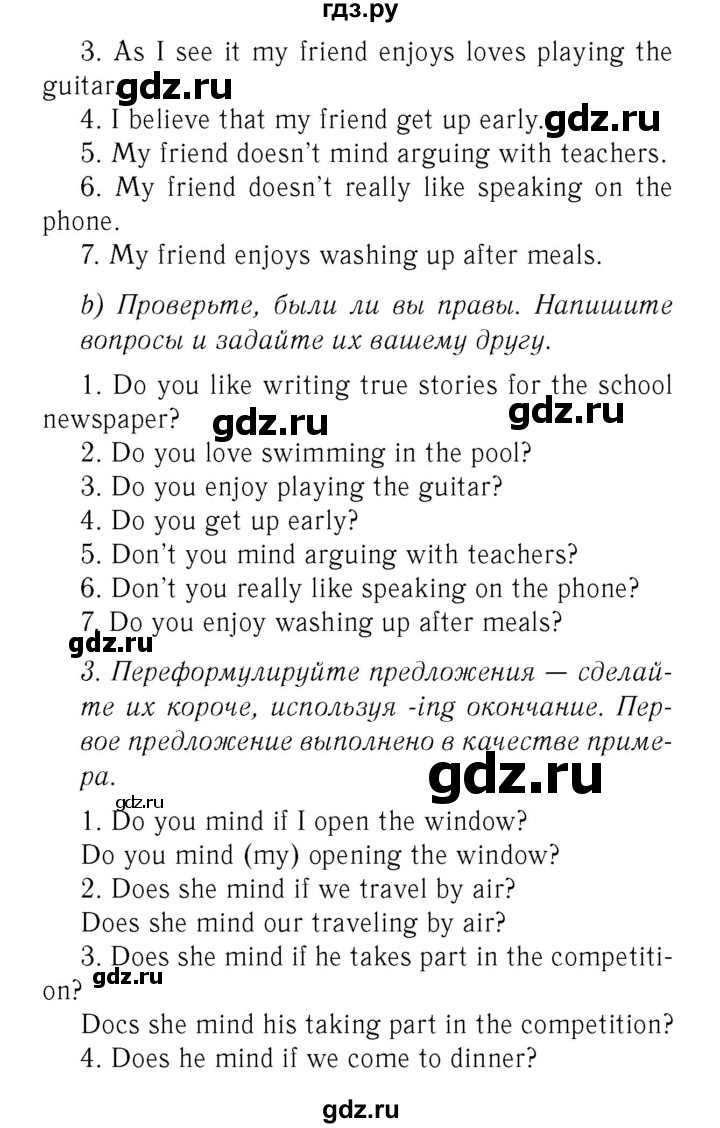 гдз.ру

3. As I see it my friend enjoys loves playing the guitar. gdz.ru

4. I believe that my friend get up early. gdz.ru

5. My friend doesn't mind arguing with teachers.

6. My friend doesn't really like speaking on the phone.

7. My friend enjoys washing up after meals.

b) Проверьте, были ли вы правы. Напишите вопросы и задайте их вашему другу.

1. Do you like writing true stories for the school newspaper? gdz.ru gdz.ru

2. Do you love swimming in the pool?

3. Do you enjoy playing the guitar?

4. Do you get up early?

5. Don't you mind arguing with teachers?

6. Don't you really like speaking on the phone?

7. Do you enjoy washing up after meals?

gdz.ru

3. Переформулируйте предложения — сделайте их короче, используя -ing окончание. Первое предложение выполнено в качестве примера.

gdz.ru

gdz.ru

1. Do you mind if I open the window?

Do you mind (my) opening the window?

2. Does she mind if we travel by air?

Does she mind our traveling by air?

3. Does she mind if he takes part in the competition? gdz.ru

Docs she mind his taking part in the competition?

4. Does he mind if we come to dinner?

gdz.ru